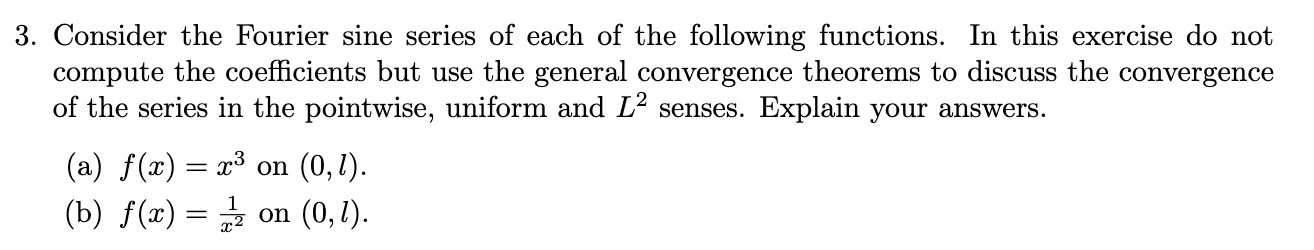 3. Consider the Fourier sine series of each of the following functions. In this exercise do not compute the coefficients but use the general convergence theorems to discuss the convergence of the series in the pointwise, uniform and $L^2$ senses. Explain your answers.

(a) $f(x) = x^3$ on $(0, l)$.

(b) $f(x) = \frac{1}{x^2}$ on $(0, l)$.